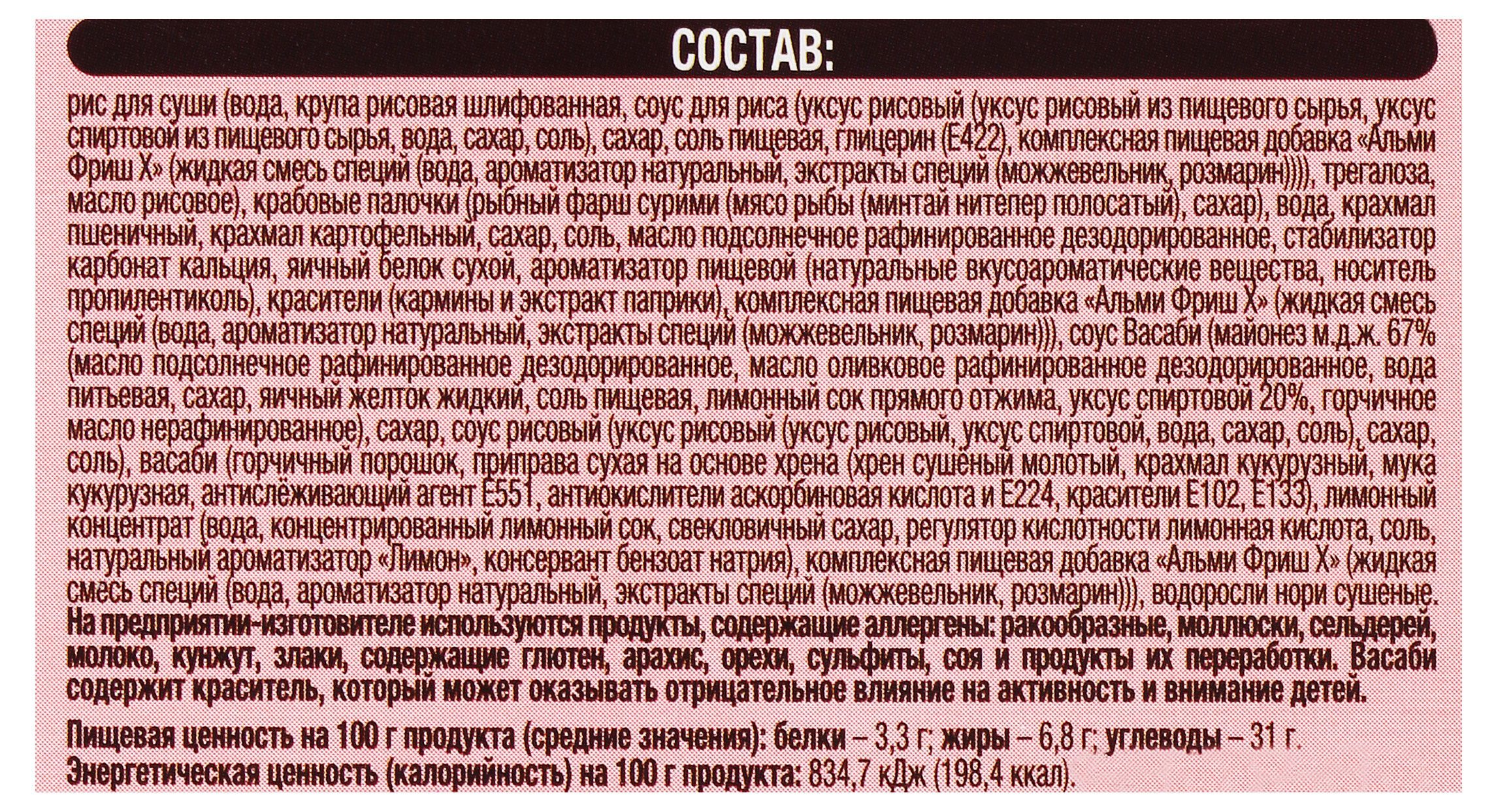 СОСТАВ:

рис для суши (вода, крупа рисовая шлифованная, соус для риса (уксус рисовый (уксус рисовый из пищевого сырья, уксус спиртовой из пищевого сырья, вода, сахар, соль), сахар, соль пищевая, глицерин (Е422), комплексная пищевая добавка «Альми Фриш Х» (жидкая смесь специй (вода, ароматизатор натуральный, экстракты специй (можжевельник, розмарин)))), трегалоза, масло рисовое), крабовые палочки (рыбный фарш сурими (мясо рыбы (минтай нитепер полосатый), сахар), вода, крахмал пшеничный, крахмал картофельный, сахар, соль, масло подсолнечное рафинированное дезодорированное, стабилизатор карбонат кальция, яичный белок сухой, ароматизатор пищевой (натуральные вкусоароматические вещества, носитель пропиленгиколь), красители (кармины и экстракт паприки), комплексная пищевая добавка «Альми Фриш Х» (жидкая смесь специй (вода, ароматизатор натуральный, экстракты специй (можжевельник, розмарин))), соус Васаби (майонез м.д.ж. 67% (масло подсолнечное рафинированное дезодорированное, масло оливковое рафинированное дезодорированное, вода питьевая, сахар, яичный желток жидкий, соль пищевая, лимонный сок прямого отжима, уксус спиртовой 20%, горчичное масло нерафинированное), сахар, соус рисовый (уксус рисовый (уксус рисовый, уксус спиртовой, вода, сахар, соль), сахар, соль), васаби (горчичный порошок, приправа сухая на основе хрена (хрен сушёный молотый, крахмал кукурузный, мука кукурузная, антислёживающий агент Е551, антиокислители аскорбиновая кислота и Е224, красители Е102, Е133), лимонный концентрат (вода, концентрированный лимонный сок, свекловичный сахар, регулятор кислотности лимонная кислота, соль, натуральный ароматизатор «Лимон», консервант бензоат натрия), комплексная пищевая добавка «Альми Фриш Х» (жидкая смесь специй (вода, ароматизатор натуральный, экстракты специй (можжевельник, розмарин))), водоросли нори сушеные.
На предприятии-изготовителе используются продукты, содержащие аллергены: ракообразные, моллюски, сельдерей, молоко, кунжут, злаки, содержащие глютен, арахис, орехи, сульфиты, соя и продукты их переработки. Васаби содержит краситель, который может оказывать отрицательное влияние на активность и внимание детей.

Пищевая ценность на 100 г продукта (средние значения): белки – 3,3 г; жиры – 6,8 г; углеводы – 31 г.
Энергетическая ценность (калорийность) на 100 г продукта: 834,7 кДж (198,4 ккал).